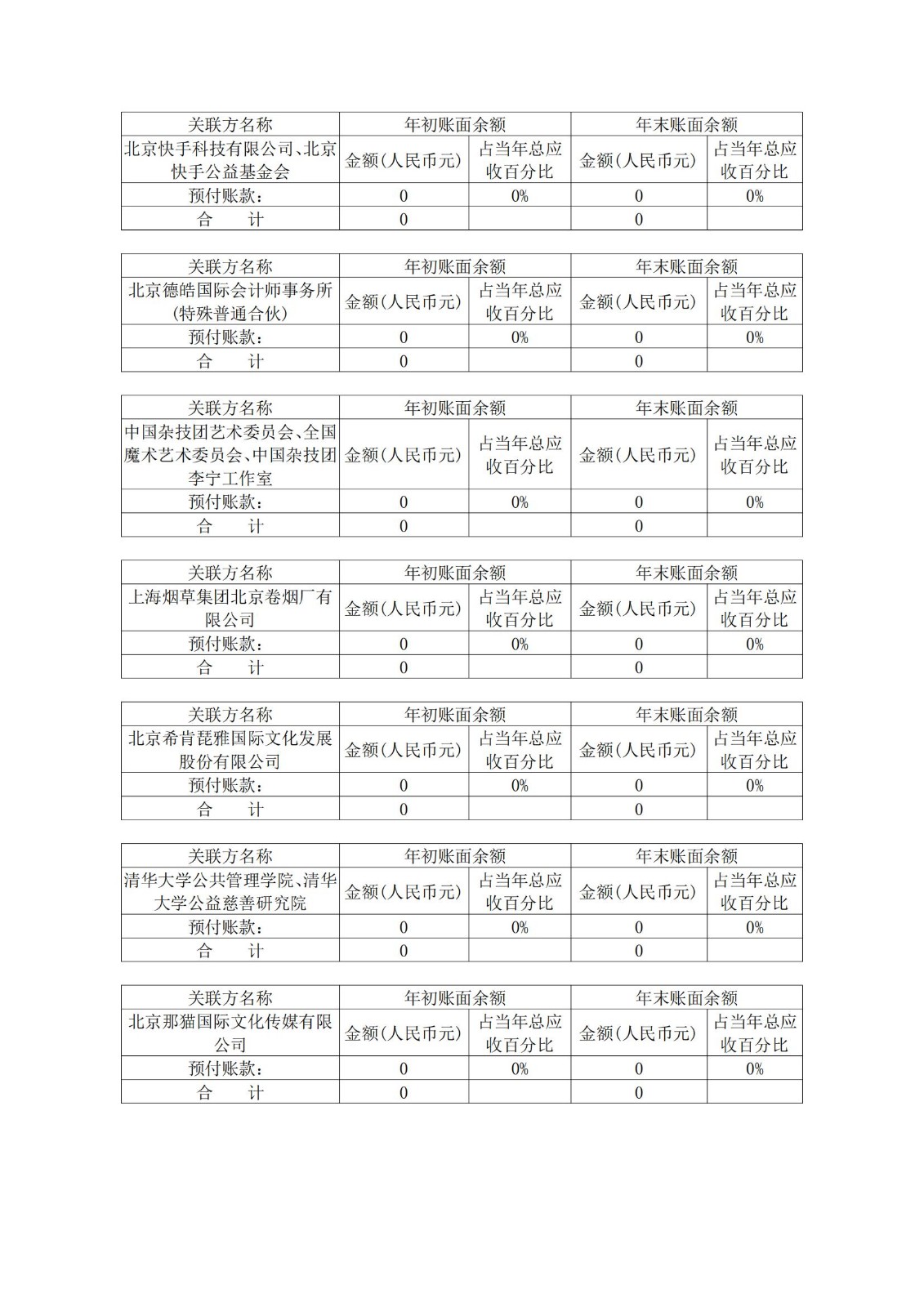 | 关联方名称 | 年初账面余额 | | 年末账面余额 | |
|---|---|---|---|---|
| 北京快手科技有限公司、北京快手公益基金会 | 金额（人民币元） | 占当年总应收百分比 | 金额（人民币元） | 占当年总应收百分比 |
| 预付账款： | 0 | 0% | 0 | 0% |
| 合　计 | 0 | | 0 | |

| 关联方名称 | 年初账面余额 | | 年末账面余额 | |
|---|---|---|---|---|
| 北京德皓国际会计师事务所（特殊普通合伙） | 金额（人民币元） | 占当年总应收百分比 | 金额（人民币元） | 占当年总应收百分比 |
| 预付账款： | 0 | 0% | 0 | 0% |
| 合　计 | 0 | | 0 | |

| 关联方名称 | 年初账面余额 | | 年末账面余额 | |
|---|---|---|---|---|
| 中国杂技团艺术委员会、全国魔术艺术委员会、中国杂技团李宁工作室 | 金额（人民币元） | 占当年总应收百分比 | 金额（人民币元） | 占当年总应收百分比 |
| 预付账款： | 0 | 0% | 0 | 0% |
| 合　计 | 0 | | 0 | |

| 关联方名称 | 年初账面余额 | | 年末账面余额 | |
|---|---|---|---|---|
| 上海烟草集团北京卷烟厂有限公司 | 金额（人民币元） | 占当年总应收百分比 | 金额（人民币元） | 占当年总应收百分比 |
| 预付账款： | 0 | 0% | 0 | 0% |
| 合　计 | 0 | | 0 | |

| 关联方名称 | 年初账面余额 | | 年末账面余额 | |
|---|---|---|---|---|
| 北京希肯琵雅国际文化发展股份有限公司 | 金额（人民币元） | 占当年总应收百分比 | 金额（人民币元） | 占当年总应收百分比 |
| 预付账款： | 0 | 0% | 0 | 0% |
| 合　计 | 0 | | 0 | |

| 关联方名称 | 年初账面余额 | | 年末账面余额 | |
|---|---|---|---|---|
| 清华大学公共管理学院、清华大学公益慈善研究院 | 金额（人民币元） | 占当年总应收百分比 | 金额（人民币元） | 占当年总应收百分比 |
| 预付账款： | 0 | 0% | 0 | 0% |
| 合　计 | 0 | | 0 | |

| 关联方名称 | 年初账面余额 | | 年末账面余额 | |
|---|---|---|---|---|
| 北京那猫国际文化传媒有限公司 | 金额（人民币元） | 占当年总应收百分比 | 金额（人民币元） | 占当年总应收百分比 |
| 预付账款： | 0 | 0% | 0 | 0% |
| 合　计 | 0 | | 0 | |